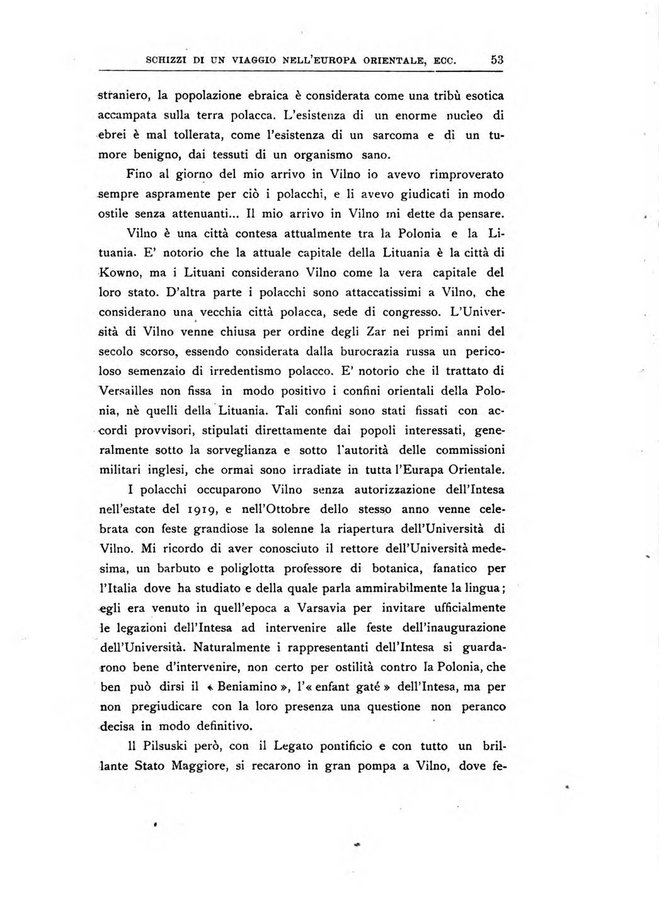 SCHIZZI DI UN VIAGGIO NELL'EUROPA ORIENTALE, ECC. 53

straniero, la popolazione ebraica è considerata come una tribù esotica accampata sulla terra polacca. L'esistenza di un enorme nucleo di ebrei è mal tollerata, come l'esistenza di un sarcoma e di un tumore benigno, dai tessuti di un organismo sano.

Fino al giorno del mio arrivo in Vilno io avevo rimproverato sempre aspramente per ciò i polacchi, e li avevo giudicati in modo ostile senza attenuanti... Il mio arrivo in Vilno mi dette da pensare.

Vilno è una città contesa attualmente tra la Polonia e la Lituania. E' notorio che la attuale capitale della Lituania è la città di Kowno, ma i Lituani considerano Vilno come la vera capitale del loro stato. D'altra parte i polacchi sono attaccatissimi a Vilno, che considerano una vecchia città polacca, sede di congresso. L'Università di Vilno venne chiusa per ordine degli Zar nei primi anni del secolo scorso, essendo considerata dalla burocrazia russa un pericoloso semenzaio di irredentismo polacco. E' notorio che il trattato di Versailles non fissa in modo positivo i confini orientali della Polonia, nè quelli della Lituania. Tali confini sono stati fissati con accordi provvisori, stipulati direttamente dai popoli interessati, generalmente sotto la sorveglianza e sotto l'autorità delle commissioni militari inglesi, che ormai sono irradiate in tutta l'Eurapa Orientale.

I polacchi occuparono Vilno senza autorizzazione dell'Intesa nell'estate del 1919, e nell'Ottobre dello stesso anno venne celebrata con feste grandiose la solenne la riapertura dell'Università di Vilno. Mi ricordo di aver conosciuto il rettore dell'Università medesima, un barbuto e poliglotta professore di botanica, fanatico per l'Italia dove ha studiato e della quale parla ammirabilmente la lingua; egli era venuto in quell'epoca a Varsavia per invitare ufficialmente le legazioni dell'Intesa ad intervenire alle feste dell'inaugurazione dell'Università. Naturalmente i rappresentanti dell'Intesa si guardarono bene d'intervenire, non certo per ostilità contro la Polonia, che ben può dirsi il « Beniamino », l'« enfant gaté » dell'Intesa, ma per non pregiudicare con la loro presenza una questione non peranco decisa in modo definitivo.

Il Pilsuski però, con il Legato pontificio e con tutto un brillante Stato Maggiore, si recarono in gran pompa a Vilno, dove fe-